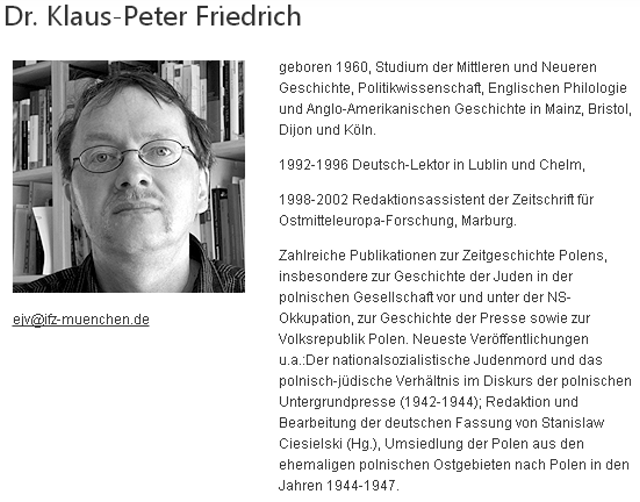 Dr. Klaus-Peter Friedrich

ejv@ifz-muenchen.de

geboren 1960, Studium der Mittleren und Neueren Geschichte, Politikwissenschaft, Englischen Philologie und Anglo-Amerikanischen Geschichte in Mainz, Bristol, Dijon und Köln.

1992-1996 Deutsch-Lektor in Lublin und Chelm,

1998-2002 Redaktionsassistent der Zeitschrift für Ostmitteleuropa-Forschung, Marburg.

Zahlreiche Publikationen zur Zeitgeschichte Polens, insbesondere zur Geschichte der Juden in der polnischen Gesellschaft vor und unter der NS-Okkupation, zur Geschichte der Presse sowie zur Volksrepublik Polen. Neueste Veröffentlichungen u.a.:Der nationalsozialistische Judenmord und das polnisch-jüdische Verhältnis im Diskurs der polnischen Untergrundpresse (1942-1944); Redaktion und Bearbeitung der deutschen Fassung von Stanislaw Ciesielski (Hg.), Umsiedlung der Polen aus den ehemaligen polnischen Ostgebieten nach Polen in den Jahren 1944-1947.